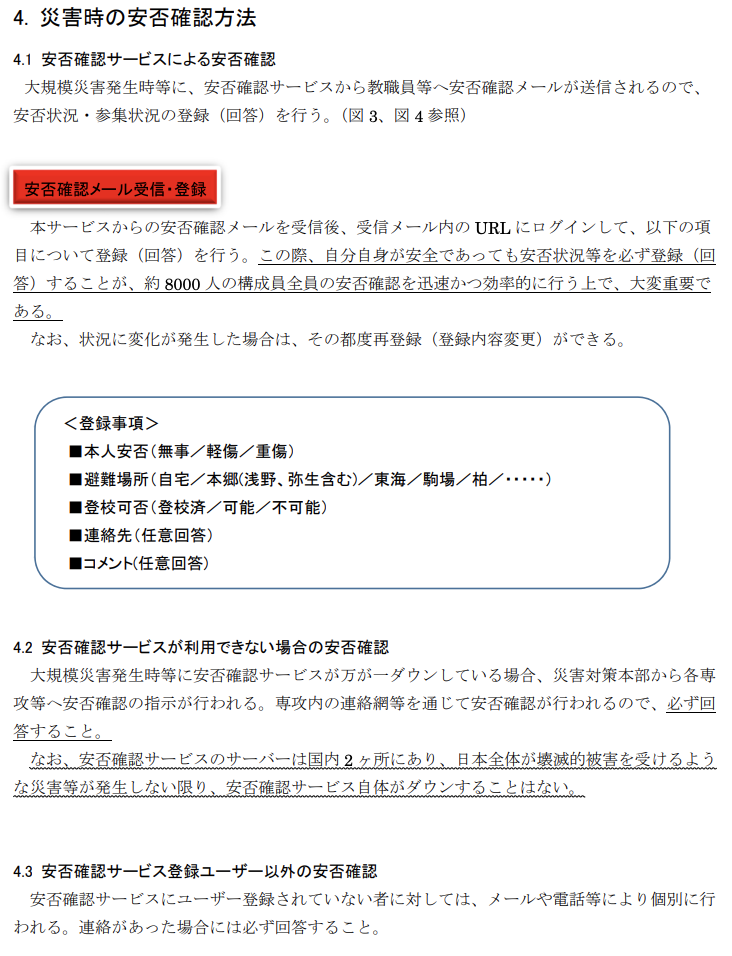 4. 災害時の安否確認方法

4.1 安否確認サービスによる安否確認

大規模災害発生時等に、安否確認サービスから教職員等へ安否確認メールが送信されるので、安否状況・参集状況の登録（回答）を行う。（図 3、図 4 参照）

安否確認メール受信・登録

本サービスからの安否確認メールを受信後、受信メール内の URL にログインして、以下の項目について登録（回答）を行う。この際、自分自身が安全であっても安否状況等を必ず登録（回答）することが、約 8000 人の構成員全員の安否確認を迅速かつ効率的に行う上で、大変重要である。

なお、状況に変化が発生した場合は、その都度再登録（登録内容変更）ができる。

＜登録事項＞
■本人安否（無事／軽傷／重傷）
■避難場所（自宅／本郷(浅野、弥生含む)／東海／駒場／柏／・・・・・）
■登校可否（登校済／可能／不可能）
■連絡先（任意回答）
■コメント(任意回答)

4.2 安否確認サービスが利用できない場合の安否確認

大規模災害発生時等に安否確認サービスが万が一ダウンしている場合、災害対策本部から各専攻等へ安否確認の指示が行われる。専攻内の連絡網等を通じて安否確認が行われるので、必ず回答すること。

なお、安否確認サービスのサーバーは国内 2 ヶ所にあり、日本全体が壊滅的被害を受けるような災害等が発生しない限り、安否確認サービス自体がダウンすることはない。

4.3 安否確認サービス登録ユーザー以外の安否確認

安否確認サービスにユーザー登録されていない者に対しては、メールや電話等により個別に行われる。連絡があった場合には必ず回答すること。